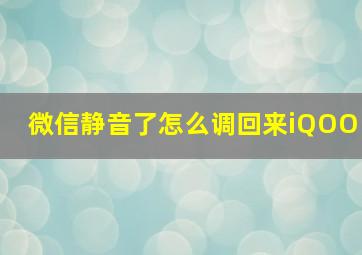 微信静音了怎么调回来iQOO